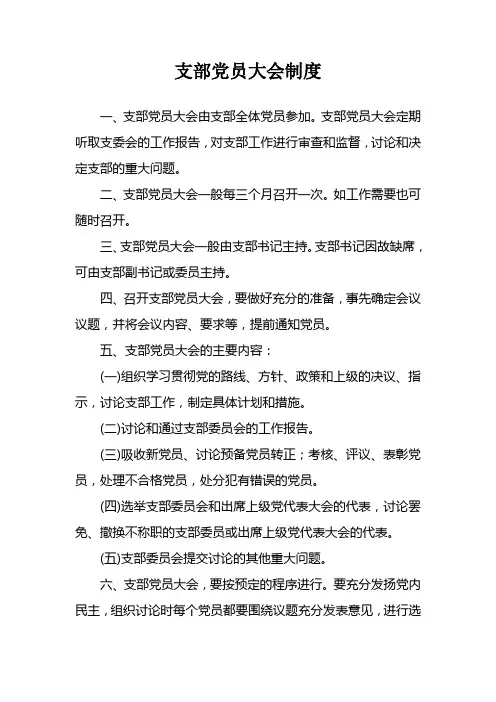 支部党员大会制度

一、支部党员大会由支部全体党员参加。支部党员大会定期听取支委会的工作报告，对支部工作进行审查和监督，讨论和决定支部的重大问题。

二、支部党员大会一般每三个月召开一次。如工作需要也可随时召开。

三、支部党员大会一般由支部书记主持。支部书记因故缺席，可由支部副书记或委员主持。

四、召开支部党员大会，要做好充分的准备，事先确定会议议题，并将会议内容、要求等，提前通知党员。

五、支部党员大会的主要内容：

(一)组织学习贯彻党的路线、方针、政策和上级的决议、指示，讨论支部工作，制定具体计划和措施。

(二)讨论和通过支部委员会的工作报告。

(三)吸收新党员、讨论预备党员转正；考核、评议、表彰党员，处理不合格党员，处分犯有错误的党员。

(四)选举支部委员会和出席上级党代表大会的代表，讨论罢免、撤换不称职的支部委员或出席上级党代表大会的代表。

(五)支部委员会提交讨论的其他重大问题。

六、支部党员大会，要按预定的程序进行。要充分发扬党内民主，组织讨论时每个党员都要围绕议题充分发表意见，进行选